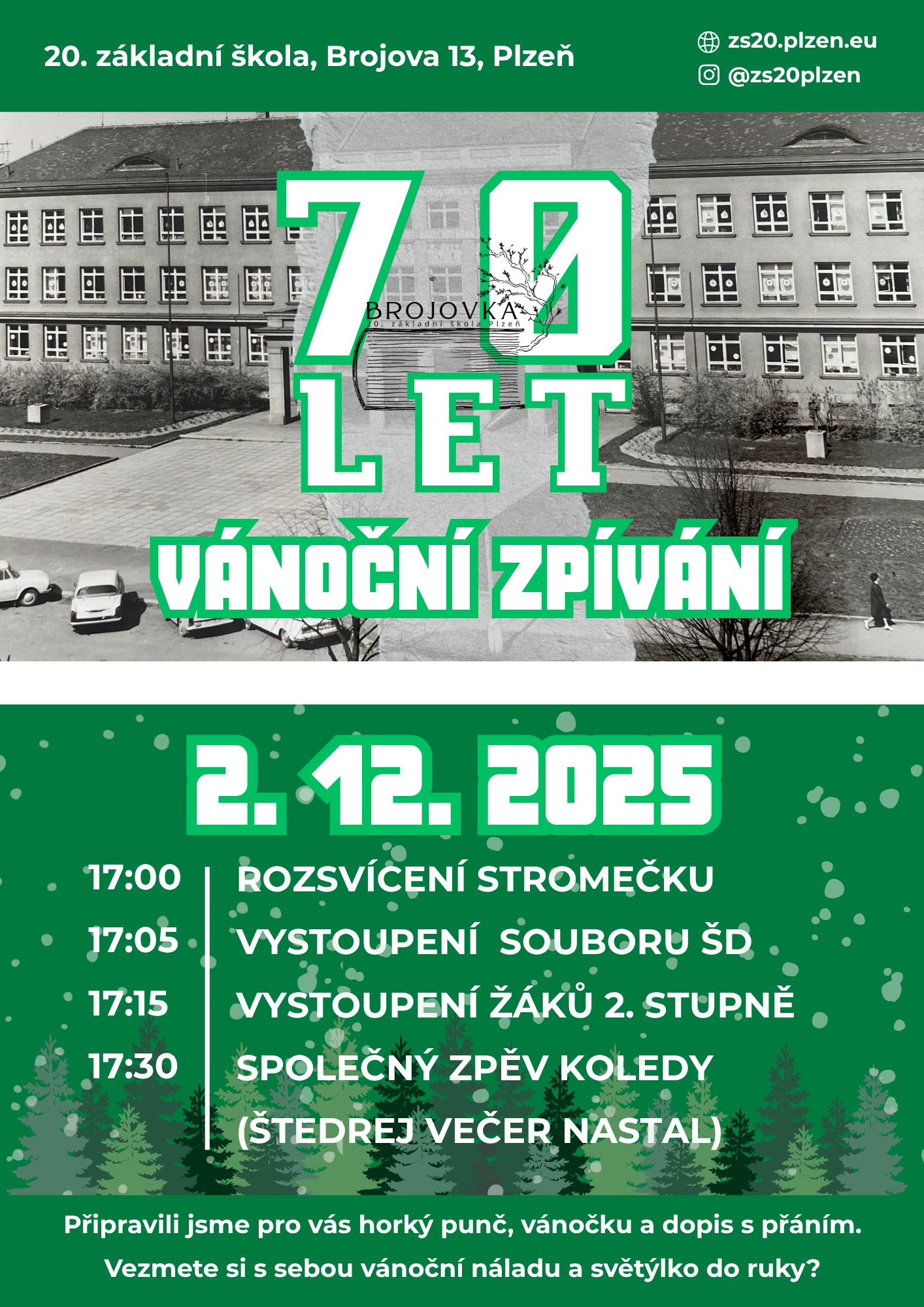 20. základní škola, Brojova 13, Plzeň

zs20.plzen.eu
@zs20plzen

70
LET

BROJOVKA
20. základní škola Plzeň

VÁNOČNÍ ZPÍVÁNÍ

2. 12. 2025

17:00 ROZSVÍCENÍ STROMEČKU
17:05 VYSTOUPENÍ SOUBORU ŠD
17:15 VYSTOUPENÍ ŽÁKŮ 2. STUPNĚ
17:30 SPOLEČNÝ ZPĚV KOLEDY
(ŠTEDREJ VEČER NASTAL)

Připravili jsme pro vás horký punč, vánočku a dopis s přáním.
Vezmete si s sebou vánoční náladu a světýlko do ruky?